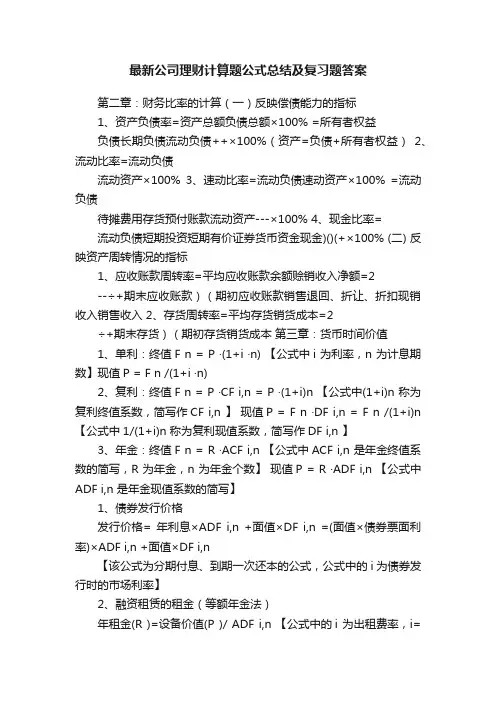 最新公司理财计算题公式总结及复习题答案

第二章：财务比率的计算（一）反映偿债能力的指标

1、资产负债率=资产总额负债总额×100% =所有者权益

负债长期负债流动负债++×100%（资产=负债+所有者权益） 2、流动比率=流动负债

流动资产×100% 3、速动比率=流动负债速动资产×100% =流动负债

待摊费用存货预付账款流动资产---×100% 4、现金比率=

流动负债短期投资短期有价证券货币资金现金)()(+×100% (二) 反映资产周转情况的指标

1、应收账款周转率=平均应收账款余额赊销收入净额=2

--÷+期末应收账款）（期初应收账款销售退回、折让、折扣现销收入销售收入 2、存货周转率=平均存货销货成本=2

÷+期末存货）（期初存货销货成本 第三章：货币时间价值

1、单利：终值 F n = P ·(1+i ·n) 【公式中 i 为利率，n 为计息期数】现值 P = F n /(1+i ·n)

2、复利：终值 F n = P ·CF i,n = P ·(1+i)n 【公式中(1+i)n 称为复利终值系数，简写作 CF i,n 】 现值 P = F n ·DF i,n = F n /(1+i)n 【公式中 1/(1+i)n 称为复利现值系数，简写作 DF i,n 】

3、年金：终值 F n = R ·ACF i,n 【公式中 ACF i,n 是年金终值系数的简写，R 为年金，n 为年金个数】 现值 P = R ·ADF i,n 【公式中 ADF i,n 是年金现值系数的简写】

1、债券发行价格

发行价格= 年利息×ADF i,n +面值×DF i,n =(面值×债券票面利率)×ADF i,n +面值×DF i,n

【该公式为分期付息、到期一次还本的公式，公式中的 i 为债券发行时的市场利率】

2、融资租赁的租金（等额年金法）

年租金(R )=设备价值(P )/ ADF i,n 【公式中的 i 为出租费率，i=